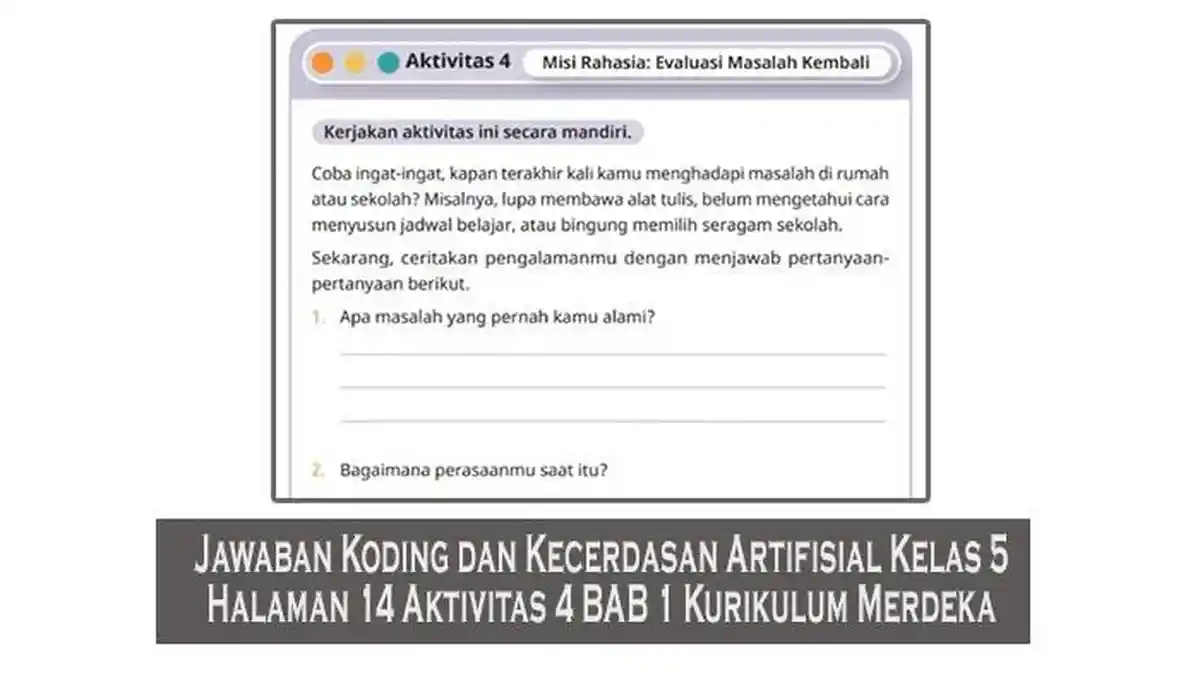 Aktivitas 4
Misi Rahasia: Evaluasi Masalah Kembali

Kerjakan aktivitas ini secara mandiri.

Coba ingat-ingat, kapan terakhir kali kamu menghadapi masalah di rumah atau sekolah? Misalnya, lupa membawa alat tulis, belum mengetahui cara menyusun jadwal belajar, atau bingung memilih seragam sekolah.

Sekarang, ceritakan pengalamanmu dengan menjawab pertanyaan-pertanyaan berikut.

1. Apa masalah yang pernah kamu alami?
____
____
____

2. Bagaimana perasaanmu saat itu?

Jawaban Koding dan Kecerdasan Artifisial Kelas 5 Halaman 14 Aktivitas 4 BAB 1 Kurikulum Merdeka